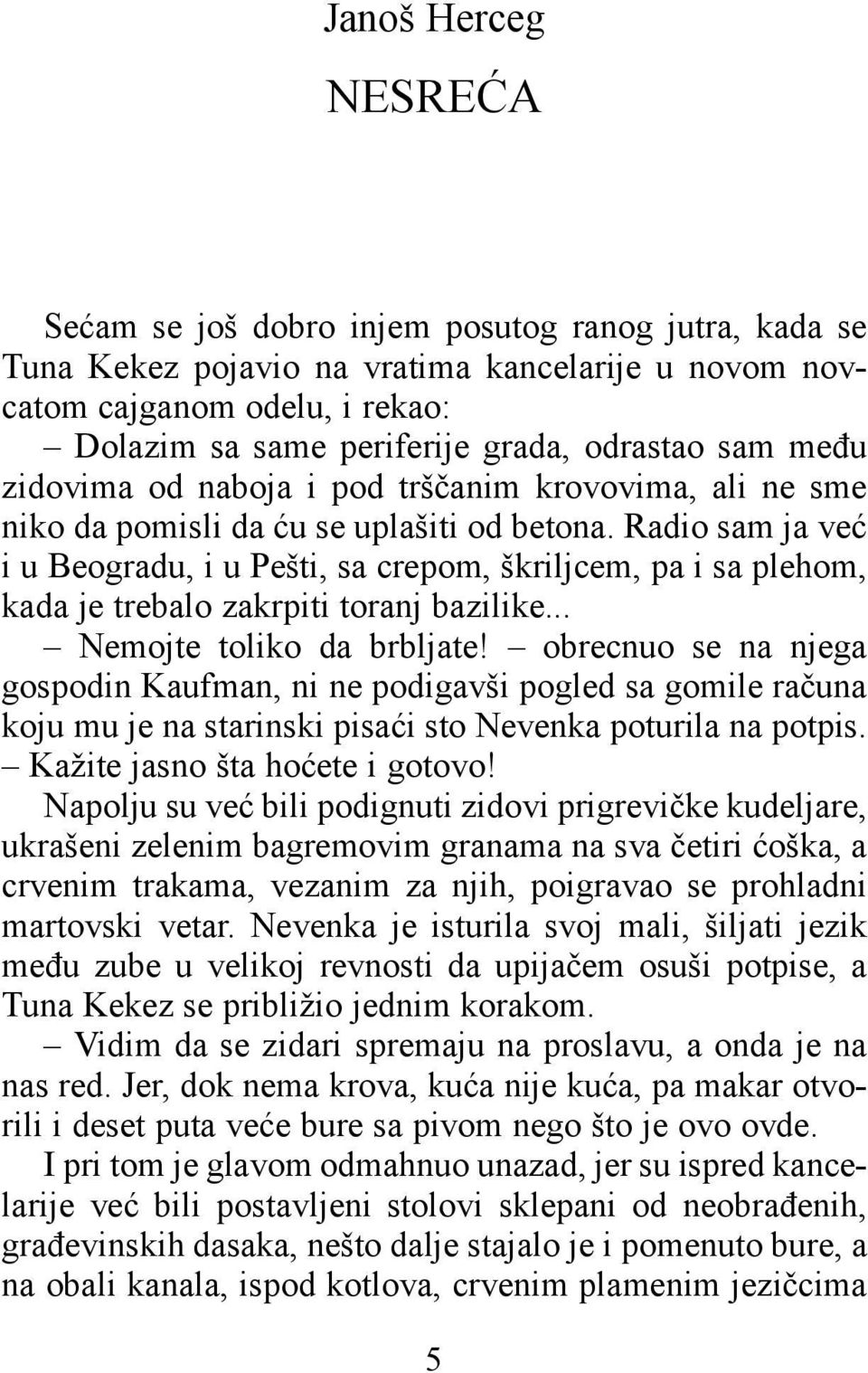 Janoš Herceg

NESREĆA

Sećam se još dobro injem posutog ranog jutra, kada se Tuna Kekez pojavio na vratima kancelarije u novom novcatom cajganom odelu, i rekao:

– Dolazim sa same periferije grada, odrastao sam među zidovima od naboja i pod trščanim krovovima, ali ne sme niko da pomisli da ću se uplašiti od betona. Radio sam ja već i u Beogradu, i u Pešti, sa crepom, škriljcem, pa i sa plehom, kada je trebalo zakrpiti toranj bazilike...

– Nemojte toliko da brbljate! – obrecnuo se na njega gospodin Kaufman, ni ne podigavši pogled sa gomile računa koju mu je na starinski pisaći sto Nevenka poturila na potpis. – Kažite jasno šta hoćete i gotovo!

Napolju su već bili podignuti zidovi prigrevičke kudeljare, ukrašeni zelenim bagremovim granama na sva četiri ćoška, a crvenim trakama, vezanim za njih, poigravao se prohladni martovski vetar. Nevenka je isturila svoj mali, šiljati jezik među zube u velikoj revnosti da upijačem osuši potpise, a Tuna Kekez se približio jednim korakom.

– Vidim da se zidari spremaju na proslavu, a onda je na nas red. Jer, dok nema krova, kuća nije kuća, pa makar otvorili i deset puta veće bure sa pivom nego što je ovo ovde.

I pri tom je glavom odmahnuo unazad, jer su ispred kancelarije već bili postavljeni stolovi sklepani od neobrađenih, građevinskih dasaka, nešto dalje stajalo je i pomenuto bure, a na obali kanala, ispod kotlova, crvenim plamenim jezičcima

5